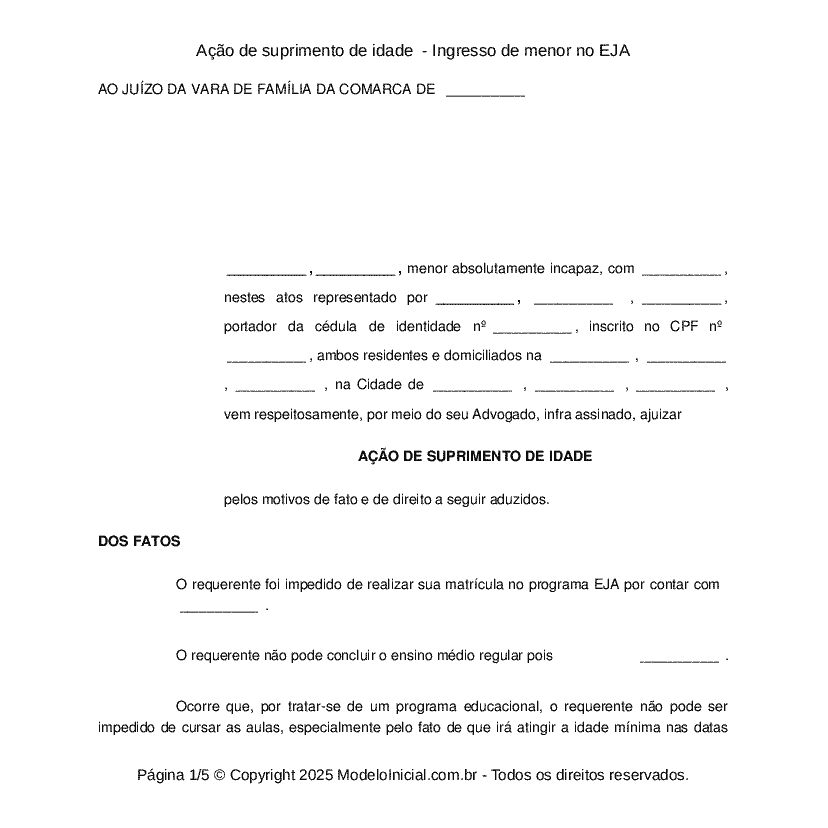 Ação de suprimento de idade - Ingresso de menor no EJA

AO JUÍZO DA VARA DE FAMÍLIA DA COMARCA DE __________

__________ , __________ , menor absolutamente incapaz, com __________ , nestes atos representado por __________ , __________ , __________ , portador da cédula de identidade nº __________ , inscrito no CPF nº __________ , ambos residentes e domiciliados na __________ , __________ , __________ , na Cidade de __________ , __________ , __________ , vem respeitosamente, por meio do seu Advogado, infra assinado, ajuizar

AÇÃO DE SUPRIMENTO DE IDADE

pelos motivos de fato e de direito a seguir aduzidos.

DOS FATOS

O requerente foi impedido de realizar sua matrícula no programa EJA por contar com __________ .

O requerente não pode concluir o ensino médio regular pois __________ .

Ocorre que, por tratar-se de um programa educacional, o requerente não pode ser impedido de cursar as aulas, especialmente pelo fato de que irá atingir a idade mínima nas datas

Página 1/5 © Copyright 2025 ModeloInicial.com.br - Todos os direitos reservados.